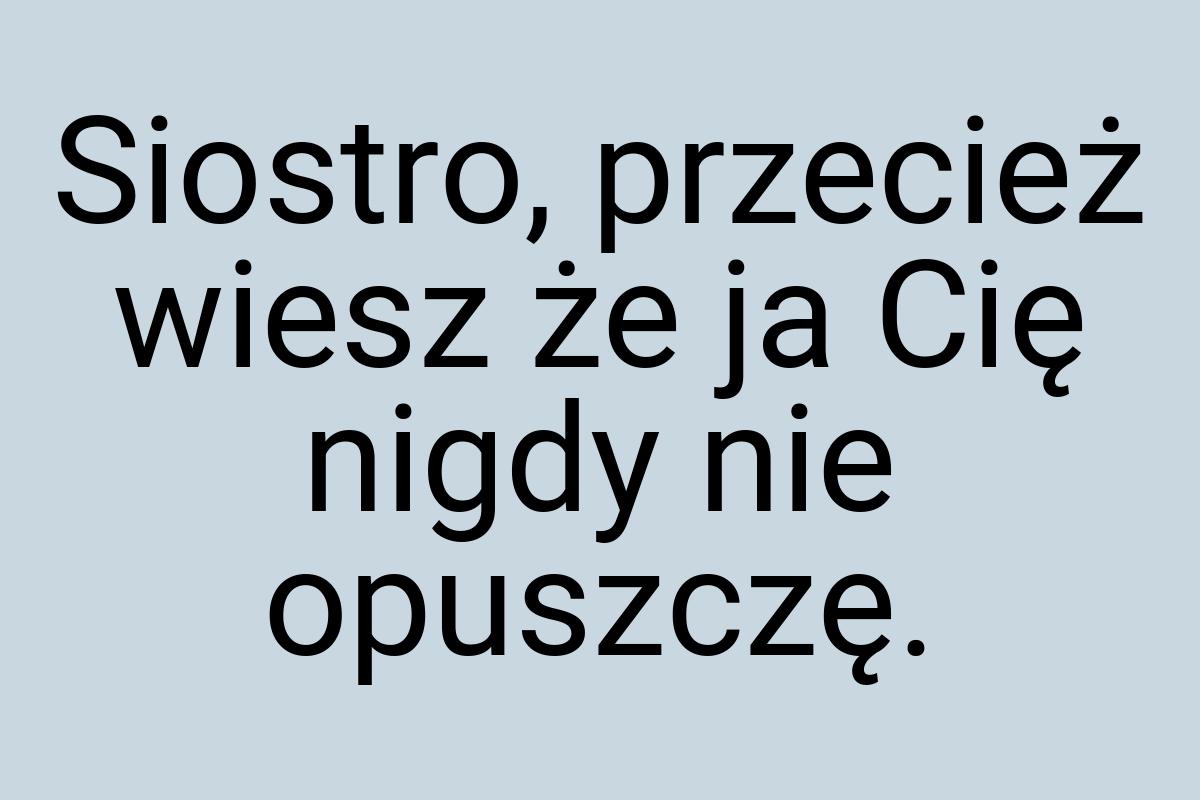 Siostro, przecież wiesz że ja Cię nigdy nie opuszczę.